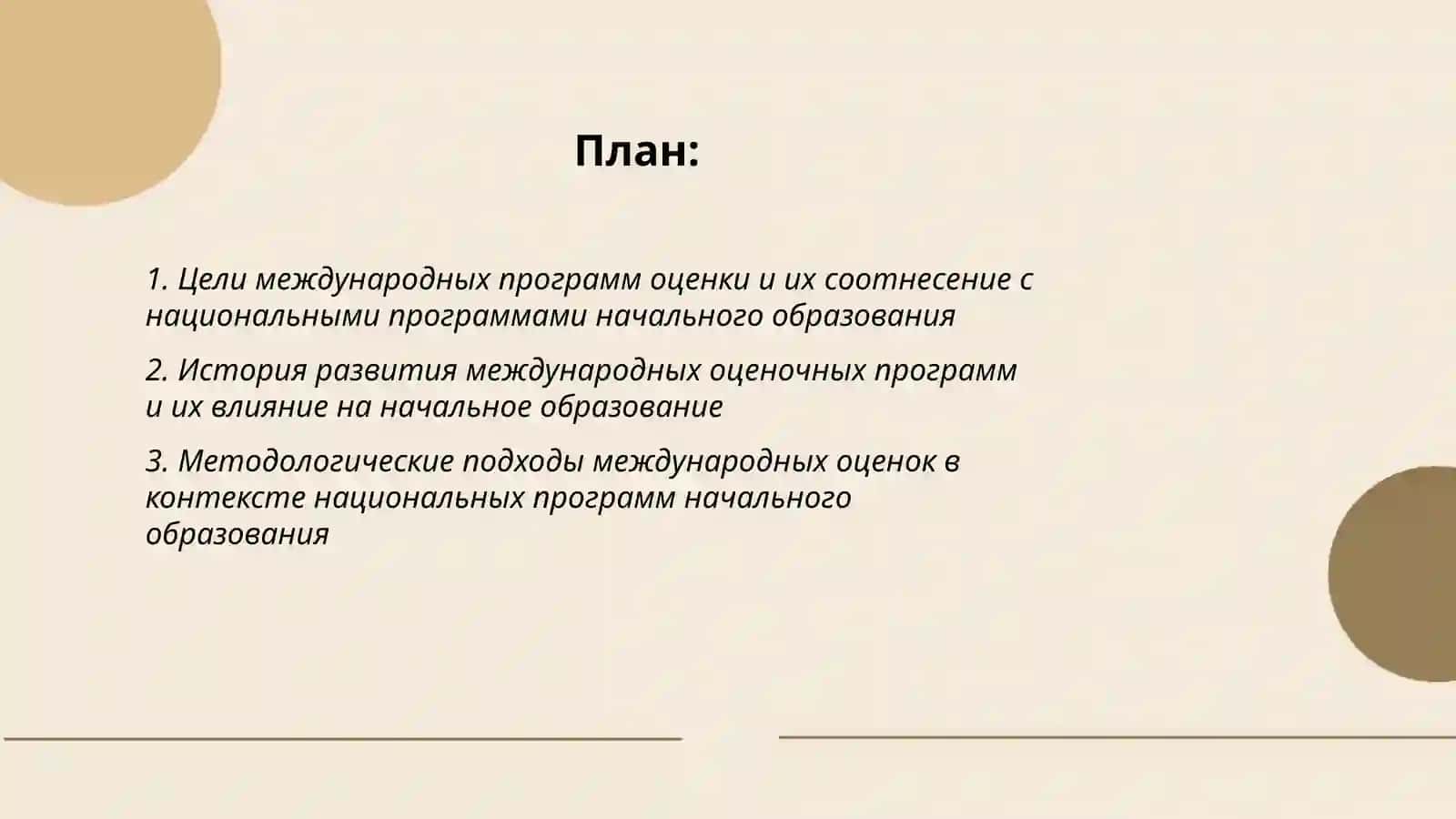 План:

1. Цели международных программ оценки и их соотнесение с национальными программами начального образования

2. История развития международных оценочных программ и их влияние на начальное образование

3. Методологические подходы международных оценок в контексте национальных программ начального образования